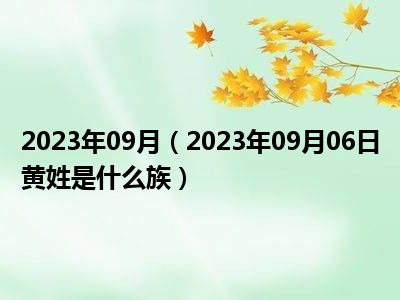 2023年09月（2023年09月06日黄姓是什么族）